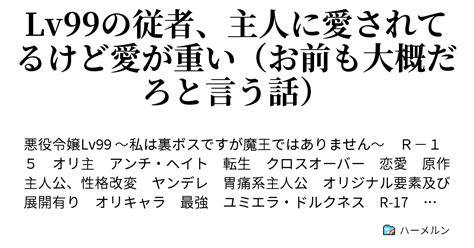 Lv99の従者、主人に愛されてるけど愛が重い（お前も大概だろと言う話）

悪役令嬢Lv99 ～私は裏ボスですが魔王ではありません～　Ｒ－１５　オリ主　アンチ・ヘイト　転生　クロスオーバー　恋愛　原作主人公、性格改変　ヤンデレ　胃痛系主人公　オリジナル要素及び展開有り　オリキャラ　最強　ユミエラ・ドルクネス　R-17　…

ハーメルン